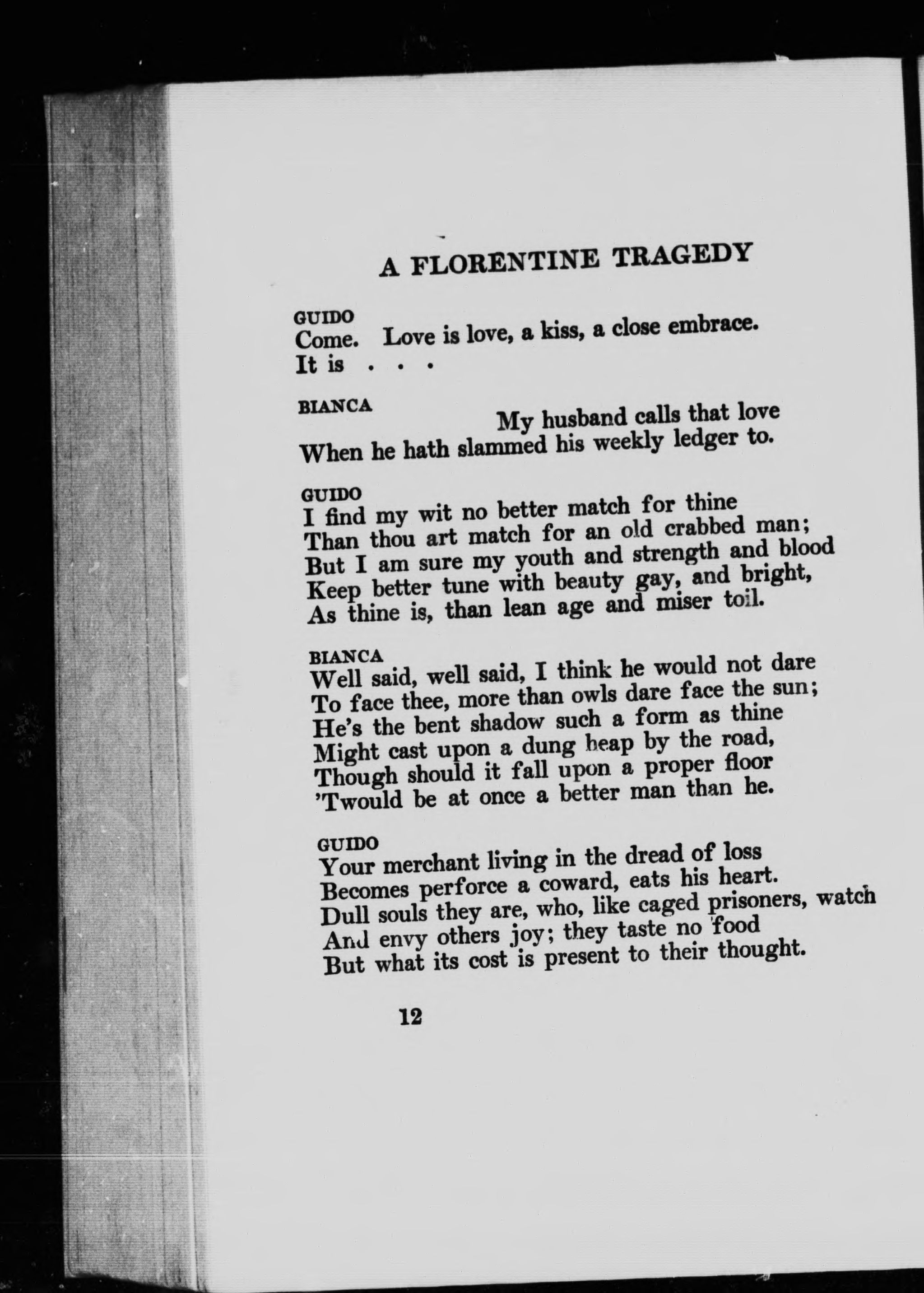 A FLORENTINE TRAGEDY

GUIDO
Come. Love is love, a kiss, a close embrace.
It is . . .

BIANCA
My husband calls that love
When he hath slammed his weekly ledger to.

GUIDO
I find my wit no better match for thine
Than thou art match for an old crabbed man;
But I am sure my youth and strength and blood
Keep better tune with beauty gay, and bright,
As thine is, than lean age and miser toil.

BIANCA
Well said, well said, I think he would not dare
To face thee, more than owls dare face the sun;
He's the bent shadow such a form as thine
Might cast upon a dung heap by the road,
Though should it fall upon a proper floor
'Twould be at once a better man than he.

GUIDO
Your merchant living in the dread of loss
Becomes perforce a coward, eats his heart.
Dull souls they are, who, like caged prisoners, watch
And envy others joy; they taste no food
But what its cost is present to their thought.

12